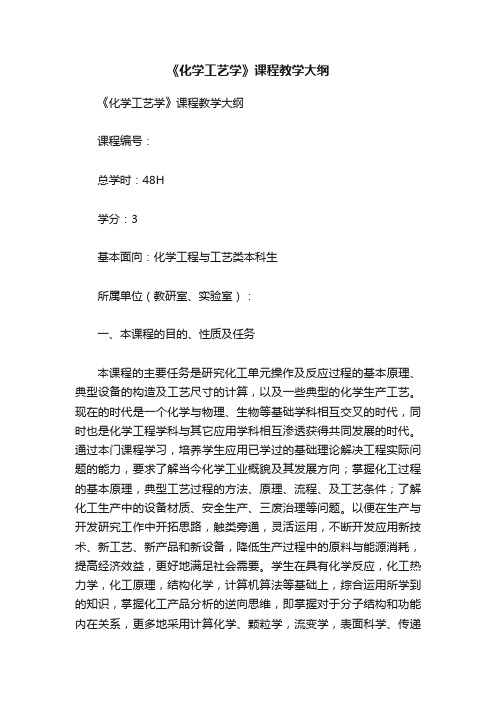 《化学工艺学》课程教学大纲

《化学工艺学》课程教学大纲

课程编号：

总学时：48H

学分：3

基本面向：化学工程与工艺类本科生

所属单位（教研室、实验室）：

一、本课程的目的、性质及任务

本课程的主要任务是研究化工单元操作及反应过程的基本原理、典型设备的构造及工艺尺寸的计算，以及一些典型的化学生产工艺。现在的时代是一个化学与物理、生物等基础学科相互交叉的时代，同时也是化学工程学科与其它应用学科相互渗透获得共同发展的时代。通过本门课程学习，培养学生应用已学过的基础理论解决工程实际问题的能力，要求了解当今化学工业概貌及其发展方向；掌握化工过程的基本原理，典型工艺过程的方法、原理、流程、及工艺条件；了解化工生产中的设备材质、安全生产、三废治理等问题。以便在生产与开发研究工作中开拓思路，触类旁通，灵活运用，不断开发应用新技术、新工艺、新产品和新设备，降低生产过程中的原料与能源消耗，提高经济效益，更好地满足社会需要。学生在具有化学反应，化工热力学，化工原理，结构化学，计算机算法等基础上，综合运用所学到的知识，掌握化工产品分析的逆向思维，即掌握对于分子结构和功能内在关系，更多地采用计算化学、颗粒学，流变学，表面科学、传递